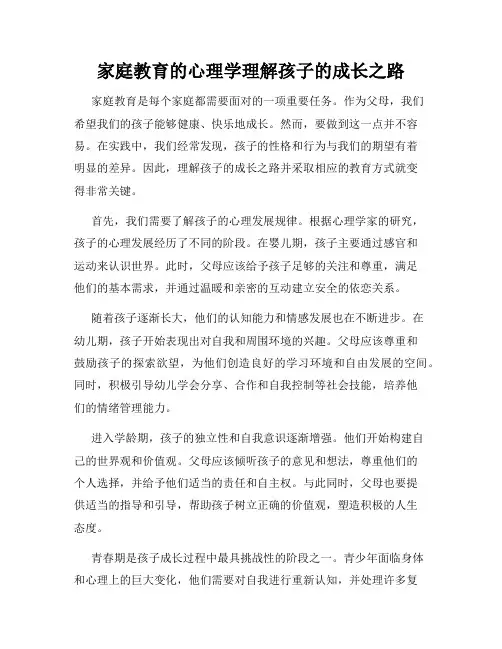 家庭教育的心理学理解孩子的成长之路

家庭教育是每个家庭都需要面对的一项重要任务。作为父母，我们希望我们的孩子能够健康、快乐地成长。然而，要做到这一点并不容易。在实践中，我们经常发现，孩子的性格和行为与我们的期望有着明显的差异。因此，理解孩子的成长之路并采取相应的教育方式就变得非常关键。

首先，我们需要了解孩子的心理发展规律。根据心理学家的研究，孩子的心理发展经历了不同的阶段。在婴儿期，孩子主要通过感官和运动来认识世界。此时，父母应该给予孩子足够的关注和尊重，满足他们的基本需求，并通过温暖和亲密的互动建立安全的依恋关系。

随着孩子逐渐长大，他们的认知能力和情感发展也在不断进步。在幼儿期，孩子开始表现出对自我和周围环境的兴趣。父母应该尊重和鼓励孩子的探索欲望，为他们创造良好的学习环境和自由发展的空间。同时，积极引导幼儿学会分享、合作和自我控制等社会技能，培养他们的情绪管理能力。

进入学龄期，孩子的独立性和自我意识逐渐增强。他们开始构建自己的世界观和价值观。父母应该倾听孩子的意见和想法，尊重他们的个人选择，并给予他们适当的责任和自主权。与此同时，父母也要提供适当的指导和引导，帮助孩子树立正确的价值观，塑造积极的人生态度。

青春期是孩子成长过程中最具挑战性的阶段之一。青少年面临身体和心理上的巨大变化，他们需要对自我进行重新认知，并处理许多复